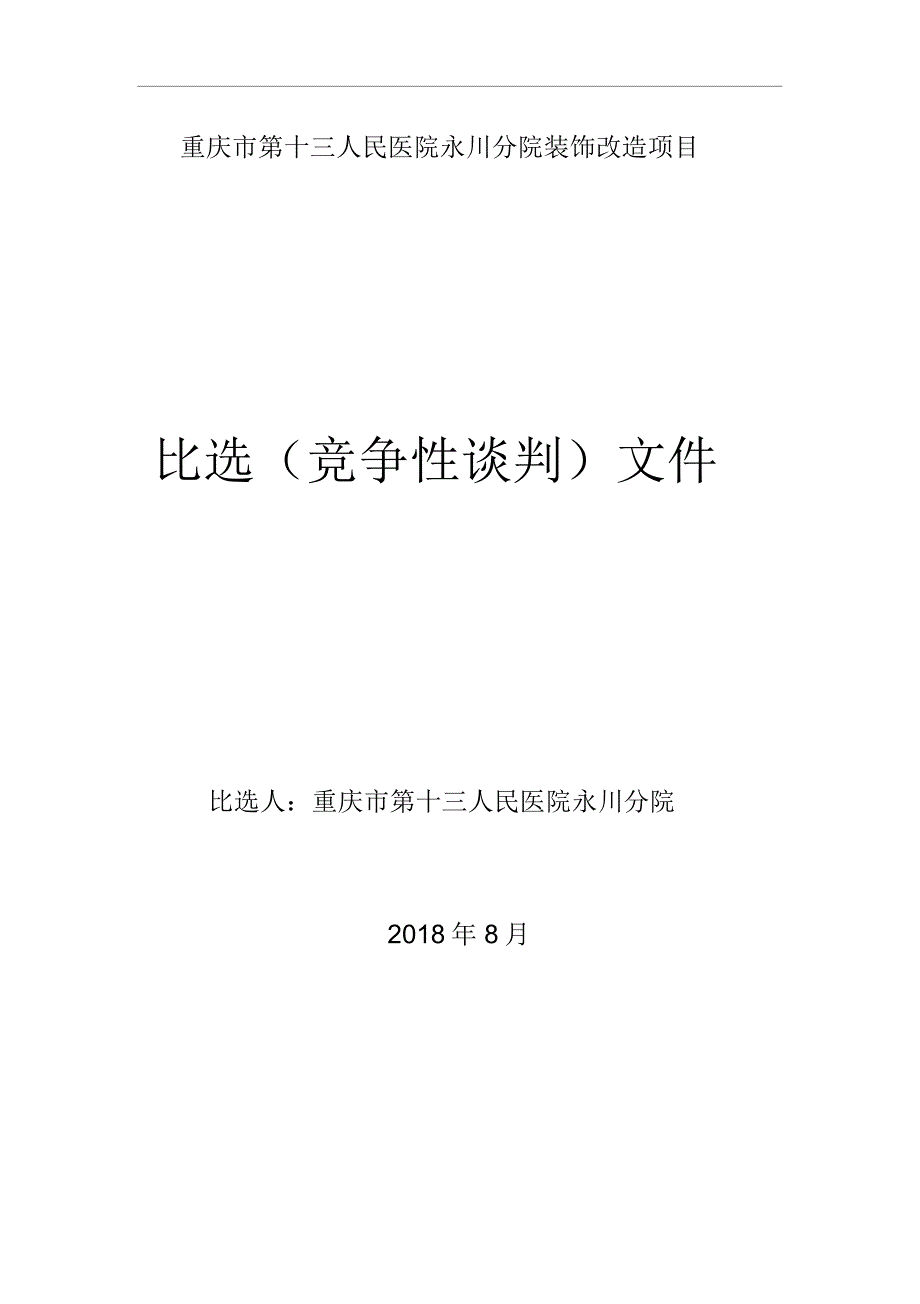 重庆市第十三人民医院永川分院装饰改造项目

比选（竞争性谈判）文件

比选人：重庆市第十三人民医院永川分院

2018年8月